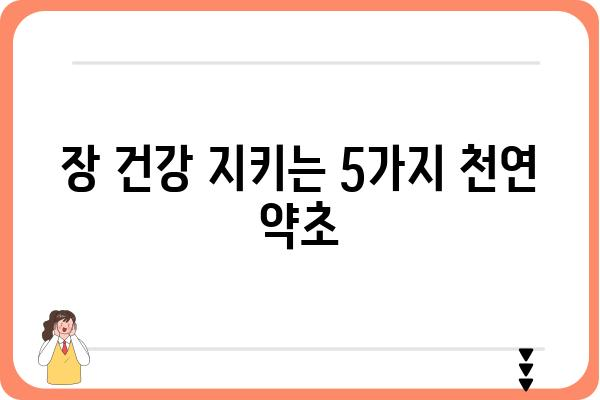 장 건강 지키는 5가지 천연 약초